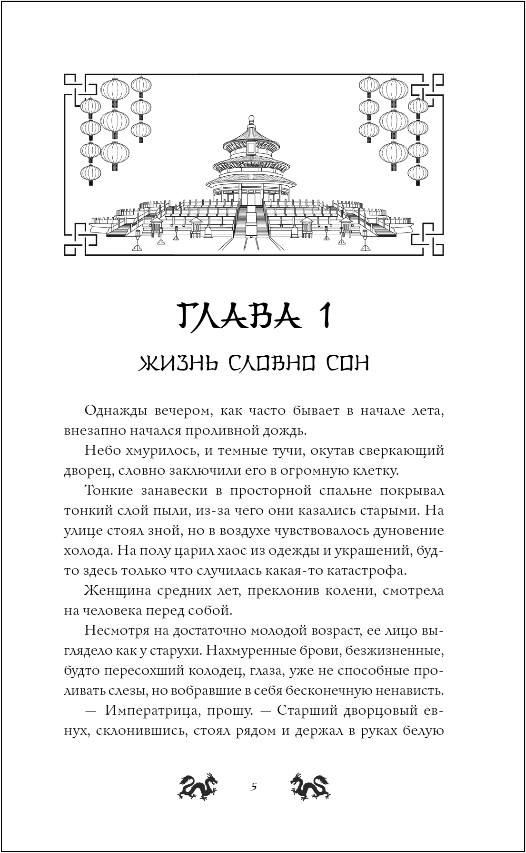 ГЛАВА 1

ЖИЗНЬ СЛОВНО СОН

Однажды вечером, как часто бывает в начале лета, внезапно начался проливной дождь.

Небо хмурилось, и темные тучи, окутав сверкающий дворец, словно заключили его в огромную клетку.

Тонкие занавески в просторной спальне покрывал тонкий слой пыли, из-за чего они казались старыми. На улице стоял зной, но в воздухе чувствовалось дуновение холода. На полу царил хаос из одежды и украшений, будто здесь только что случилась какая-то катастрофа.

Женщина средних лет, преклонив колени, смотрела на человека перед собой.

Несмотря на достаточно молодой возраст, ее лицо выглядело как у старухи. Нахмуренные брови, безжизненные, будто пересохший колодец, глаза, уже не способные проливать слезы, но вобравшие в себя бесконечную ненависть.

— Императрица, прошу. — Старший дворцовый евнух, склонившись, стоял рядом и держал в руках белую

5